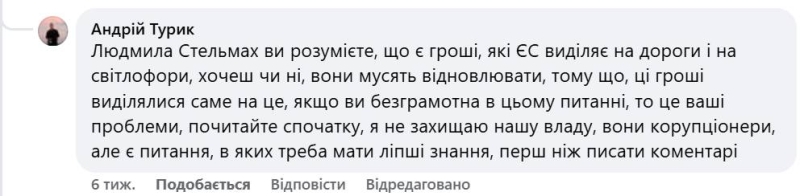 Андрій Турик
Людмила Стельмах ви розумієте, що є гроші, які ЄС виділяє на дороги і на світлофори, хочеш чи ні, вони мусять відновлювати, тому що, ці гроші виділялися саме на це, якщо ви безграмотна в цьому питанні, то це ваші проблеми, почитайте спочатку, я не захищаю нашу владу, вони корупціонери, але є питання, в яких треба мати ліпші знання, перш ніж писати коментарі

6 тиж. Подобається Відповісти Відредаговано